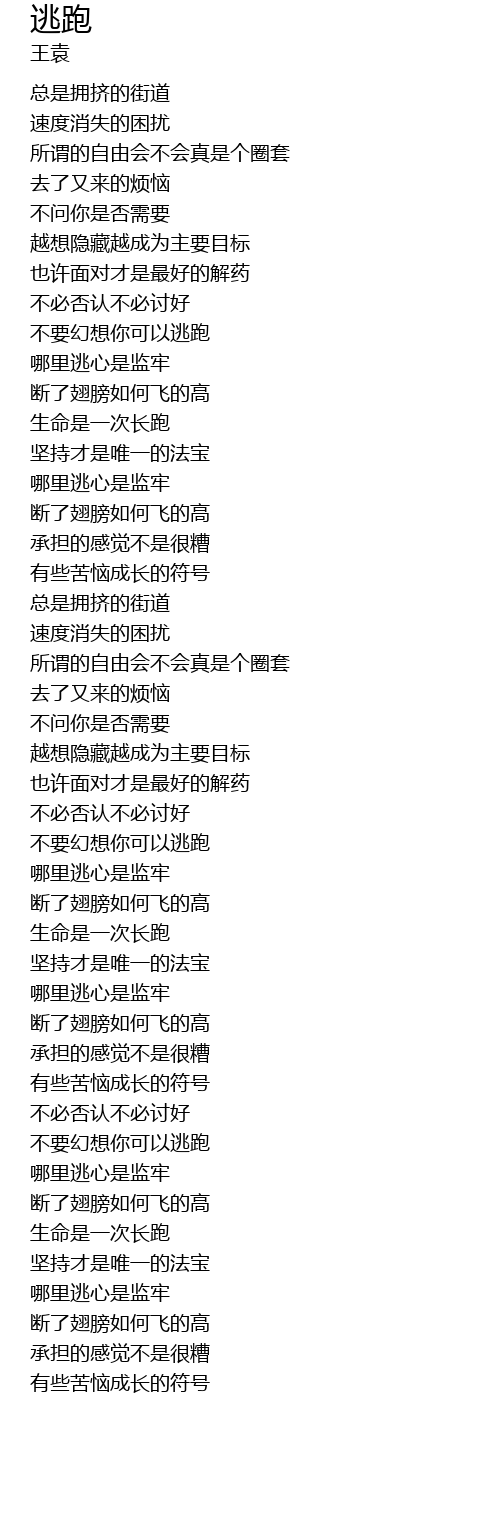 逃跑
王袁

总是拥挤的街道
速度消失的困扰
所谓的自由会不会真是个圈套
去了又来的烦恼
不问你是否需要
越想隐藏越成为主要目标
也许面对才是最好的解药
不必否认不必讨好
不要幻想你可以逃跑
哪里逃心是监牢
断了翅膀如何飞的高
生命是一次长跑
坚持才是唯一的法宝
哪里逃心是监牢
断了翅膀如何飞的高
承担的感觉不是很糟
有些苦恼成长的符号
总是拥挤的街道
速度消失的困扰
所谓的自由会不会真是个圈套
去了又来的烦恼
不问你是否需要
越想隐藏越成为主要目标
也许面对才是最好的解药
不必否认不必讨好
不要幻想你可以逃跑
哪里逃心是监牢
断了翅膀如何飞的高
生命是一次长跑
坚持才是唯一的法宝
哪里逃心是监牢
断了翅膀如何飞的高
承担的感觉不是很糟
有些苦恼成长的符号
不必否认不必讨好
不要幻想你可以逃跑
哪里逃心是监牢
断了翅膀如何飞的高
生命是一次长跑
坚持才是唯一的法宝
哪里逃心是监牢
断了翅膀如何飞的高
承担的感觉不是很糟
有些苦恼成长的符号